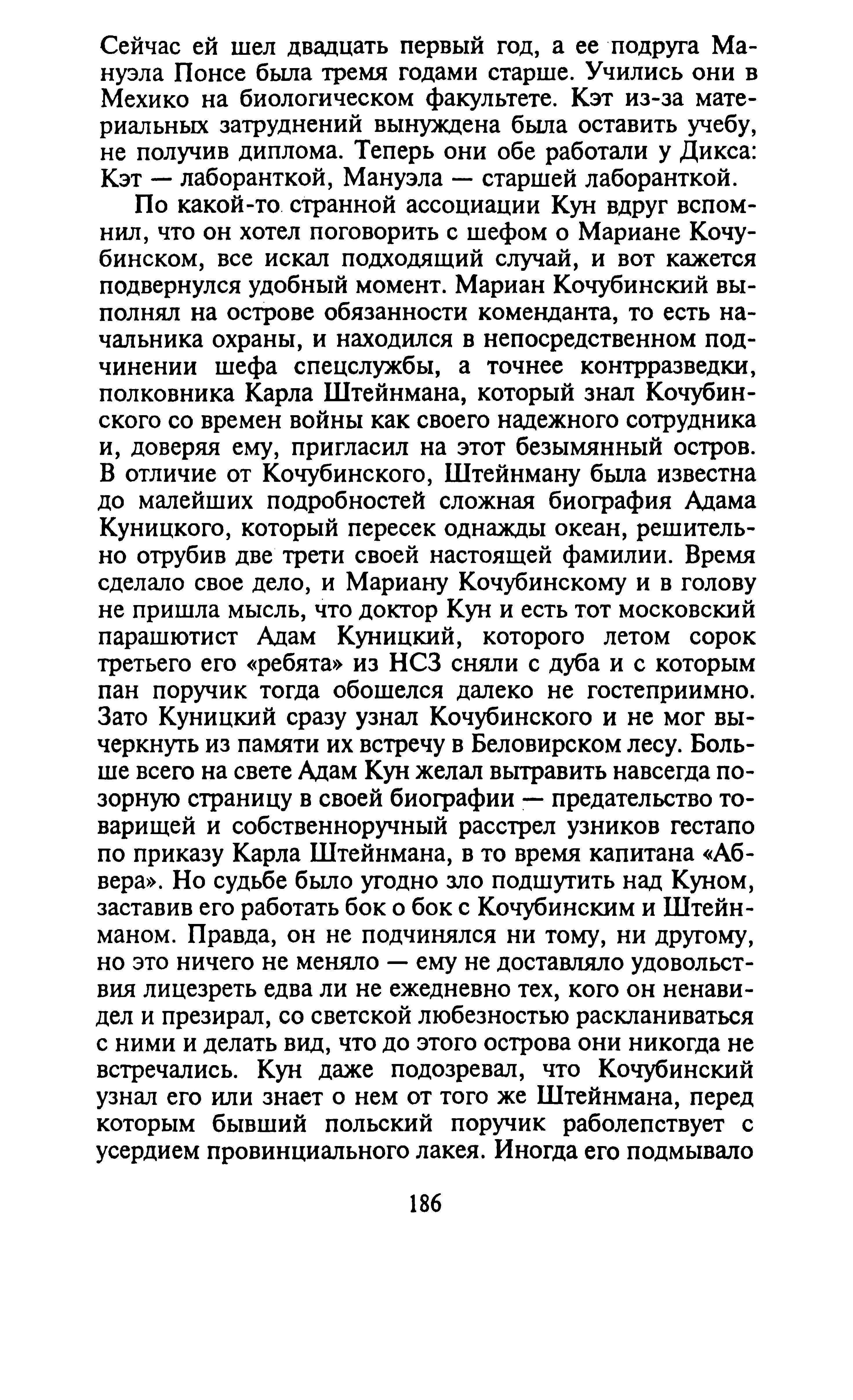 Сейчас ей шел двадцать первый год, а ее подруга Мануэла Понсе была тремя годами старше. Учились они в Мехико на биологическом факультете. Кэт из-за материальных затруднений вынуждена была оставить учебу, не получив диплома. Теперь они обе работали у Дикса: Кэт — лаборанткой, Мануэла — старшей лаборанткой.

По какой-то странной ассоциации Кун вдруг вспомнил, что он хотел поговорить с шефом о Мариане Кочубинском, все искал подходящий случай, и вот кажется подвернулся удобный момент. Мариан Кочубинский выполнял на острове обязанности коменданта, то есть начальника охраны, и находился в непосредственном подчинении шефа спецслужбы, а точнее контрразведки, полковника Карла Штейнмана, который знал Кочубинского со времен войны как своего надежного сотрудника и, доверяя ему, пригласил на этот безымянный остров. В отличие от Кочубинского, Штейнману была известна до малейших подробностей сложная биография Адама Куницкого, который пересек однажды океан, решительно отрубив две трети своей настоящей фамилии. Время сделало свое дело, и Мариану Кочубинскому и в голову не пришла мысль, что доктор Кун и есть тот московский парашютист Адам Куницкий, которого летом сорок третьего его «ребята» из НСЗ сняли с дуба и с которым пан поручик тогда обошелся далеко не гостеприимно. Зато Куницкий сразу узнал Кочубинского и не мог вычеркнуть из памяти их встречу в Беловирском лесу. Больше всего на свете Адам Кун желал вытравить навсегда позорную страницу в своей биографии — предательство товарищей и собственноручный расстрел узников гестапо по приказу Карла Штейнмана, в то время капитана «Абвера». Но судьбе было угодно зло подшутить над Куном, заставив его работать бок о бок с Кочубинским и Штейнманом. Правда, он не подчинялся ни тому, ни другому, но это ничего не меняло — ему не доставляло удовольствия лицезреть едва ли не ежедневно тех, кого он ненавидел и презирал, со светской любезностью раскланиваться с ними и делать вид, что до этого острова они никогда не встречались. Кун даже подозревал, что Кочубинский узнал его или знает о нем от того же Штейнмана, перед которым бывший польский поручик раболепствует с усердием провинциального лакея. Иногда его подмывало

186